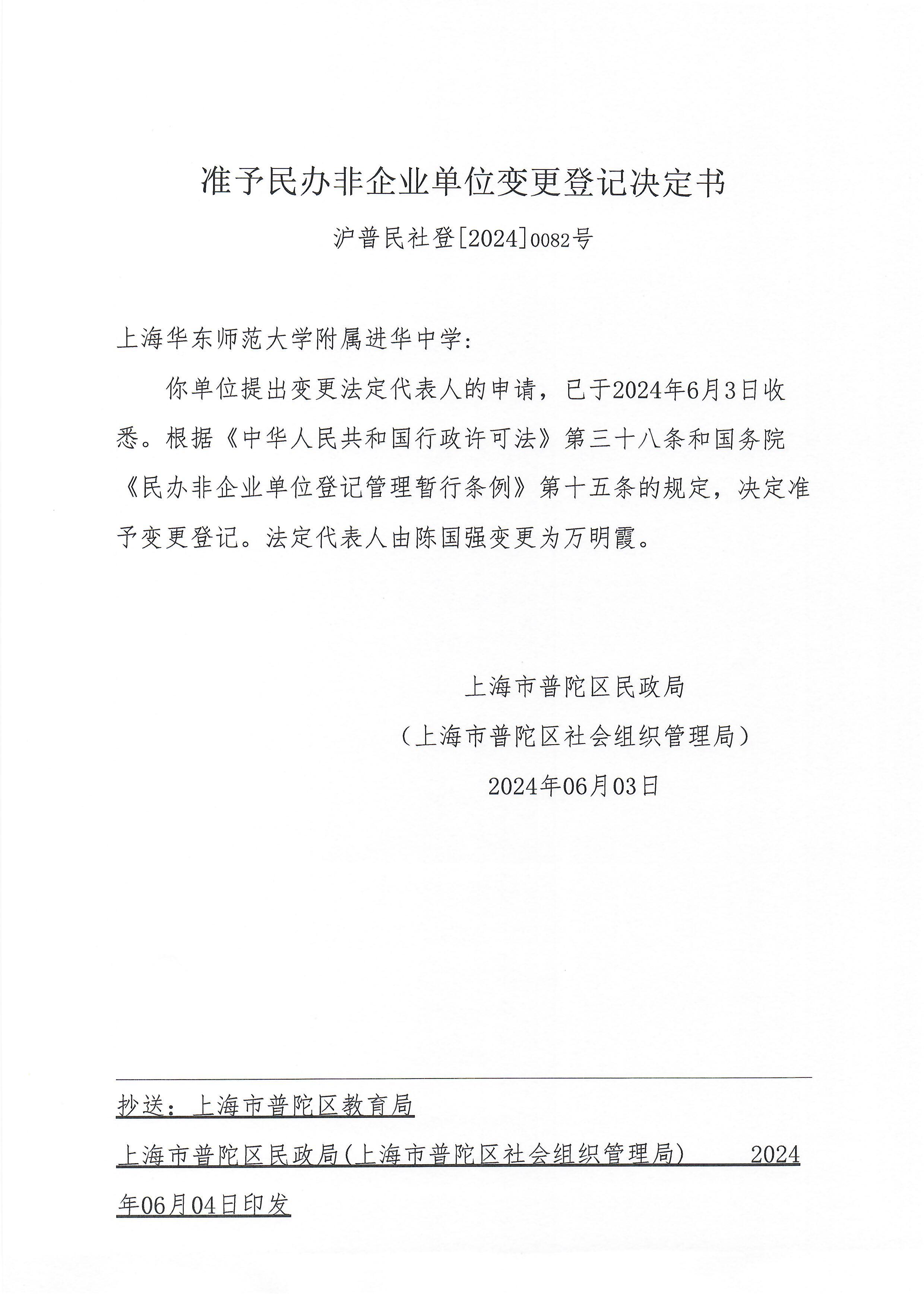 准予民办非企业单位变更登记决定书

沪普民社登[2024]0082号

上海华东师范大学附属进华中学:

你单位提出变更法定代表人的申请，已于2024年6月3日收悉。根据《中华人民共和国行政许可法》第三十八条和国务院《民办非企业单位登记管理暂行条例》第十五条的规定，决定准予变更登记。法定代表人由陈国强变更为万明霞。

上海市普陀区民政局

（上海市普陀区社会组织管理局）

2024年06月03日

抄送：上海市普陀区教育局

上海市普陀区民政局(上海市普陀区社会组织管理局) 2024年06月04日印发